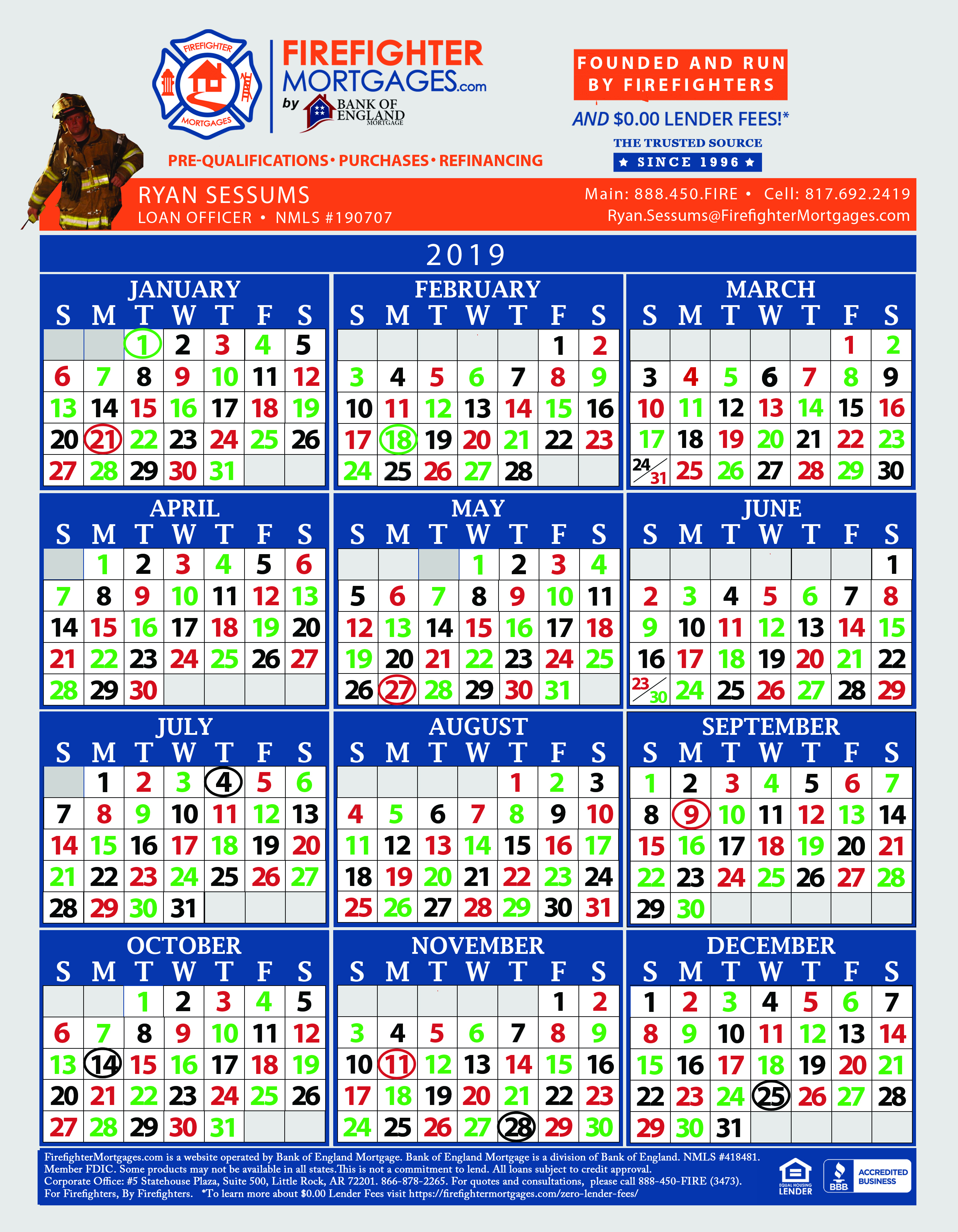 FIREFIGHTER MORTGAGES

FIREFIGHTER MORTGAGES.com by BANK OF ENGLAND MORTGAGE

FOUNDED AND RUN BY FIREFIGHTERS

AND $0.00 LENDER FEES!*

THE TRUSTED SOURCE
★ SINCE 1996 ★

PRE-QUALIFICATIONS • PURCHASES • REFINANCING

RYAN SESSUMS
LOAN OFFICER • NMLS #190707

Main: 888.450.FIRE • Cell: 817.692.2419
Ryan.Sessums@FirefighterMortgages.com

2019

JANUARY
| S | M | T | W | T | F | S |
|---|---|---|---|---|---|---|
| | | 1 | 2 | 3 | 4 | 5 |
| 6 | 7 | 8 | 9 | 10 | 11 | 12 |
| 13 | 14 | 15 | 16 | 17 | 18 | 19 |
| 20 | 21 | 22 | 23 | 24 | 25 | 26 |
| 27 | 28 | 29 | 30 | 31 | | |

FEBRUARY
| S | M | T | W | T | F | S |
|---|---|---|---|---|---|---|
| | | | | | 1 | 2 |
| 3 | 4 | 5 | 6 | 7 | 8 | 9 |
| 10 | 11 | 12 | 13 | 14 | 15 | 16 |
| 17 | 18 | 19 | 20 | 21 | 22 | 23 |
| 24 | 25 | 26 | 27 | 28 | | |

MARCH
| S | M | T | W | T | F | S |
|---|---|---|---|---|---|---|
| | | | | | 1 | 2 |
| 3 | 4 | 5 | 6 | 7 | 8 | 9 |
| 10 | 11 | 12 | 13 | 14 | 15 | 16 |
| 17 | 18 | 19 | 20 | 21 | 22 | 23 |
| 24/31 | 25 | 26 | 27 | 28 | 29 | 30 |

APRIL
| S | M | T | W | T | F | S |
|---|---|---|---|---|---|---|
| | 1 | 2 | 3 | 4 | 5 | 6 |
| 7 | 8 | 9 | 10 | 11 | 12 | 13 |
| 14 | 15 | 16 | 17 | 18 | 19 | 20 |
| 21 | 22 | 23 | 24 | 25 | 26 | 27 |
| 28 | 29 | 30 | | | | |

MAY
| S | M | T | W | T | F | S |
|---|---|---|---|---|---|---|
| | | | 1 | 2 | 3 | 4 |
| 5 | 6 | 7 | 8 | 9 | 10 | 11 |
| 12 | 13 | 14 | 15 | 16 | 17 | 18 |
| 19 | 20 | 21 | 22 | 23 | 24 | 25 |
| 26 | 27 | 28 | 29 | 30 | 31 | |

JUNE
| S | M | T | W | T | F | S |
|---|---|---|---|---|---|---|
| | | | | | | 1 |
| 2 | 3 | 4 | 5 | 6 | 7 | 8 |
| 9 | 10 | 11 | 12 | 13 | 14 | 15 |
| 16 | 17 | 18 | 19 | 20 | 21 | 22 |
| 23/30 | 24 | 25 | 26 | 27 | 28 | 29 |

JULY
| S | M | T | W | T | F | S |
|---|---|---|---|---|---|---|
| | 1 | 2 | 3 | 4 | 5 | 6 |
| 7 | 8 | 9 | 10 | 11 | 12 | 13 |
| 14 | 15 | 16 | 17 | 18 | 19 | 20 |
| 21 | 22 | 23 | 24 | 25 | 26 | 27 |
| 28 | 29 | 30 | 31 | | | |

AUGUST
| S | M | T | W | T | F | S |
|---|---|---|---|---|---|---|
| | | | | 1 | 2 | 3 |
| 4 | 5 | 6 | 7 | 8 | 9 | 10 |
| 11 | 12 | 13 | 14 | 15 | 16 | 17 |
| 18 | 19 | 20 | 21 | 22 | 23 | 24 |
| 25 | 26 | 27 | 28 | 29 | 30 | 31 |

SEPTEMBER
| S | M | T | W | T | F | S |
|---|---|---|---|---|---|---|
| 1 | 2 | 3 | 4 | 5 | 6 | 7 |
| 8 | 9 | 10 | 11 | 12 | 13 | 14 |
| 15 | 16 | 17 | 18 | 19 | 20 | 21 |
| 22 | 23 | 24 | 25 | 26 | 27 | 28 |
| 29 | 30 | | | | | |

OCTOBER
| S | M | T | W | T | F | S |
|---|---|---|---|---|---|---|
| | | 1 | 2 | 3 | 4 | 5 |
| 6 | 7 | 8 | 9 | 10 | 11 | 12 |
| 13 | 14 | 15 | 16 | 17 | 18 | 19 |
| 20 | 21 | 22 | 23 | 24 | 25 | 26 |
| 27 | 28 | 29 | 30 | 31 | | |

NOVEMBER
| S | M | T | W | T | F | S |
|---|---|---|---|---|---|---|
| | | | | | 1 | 2 |
| 3 | 4 | 5 | 6 | 7 | 8 | 9 |
| 10 | 11 | 12 | 13 | 14 | 15 | 16 |
| 17 | 18 | 19 | 20 | 21 | 22 | 23 |
| 24 | 25 | 26 | 27 | 28 | 29 | 30 |

DECEMBER
| S | M | T | W | T | F | S |
|---|---|---|---|---|---|---|
| 1 | 2 | 3 | 4 | 5 | 6 | 7 |
| 8 | 9 | 10 | 11 | 12 | 13 | 14 |
| 15 | 16 | 17 | 18 | 19 | 20 | 21 |
| 22 | 23 | 24 | 25 | 26 | 27 | 28 |
| 29 | 30 | 31 | | | | |

FirefighterMortgages.com is a website operated by Bank of England Mortgage. Bank of England Mortgage is a division of Bank of England. NMLS #418481. Member FDIC. Some products may not be available in all states.This is not a commitment to lend. All loans subject to credit approval. Corporate Office: #5 Statehouse Plaza, Suite 500, Little Rock, AR 72201. 866-878-2265. For quotes and consultations, please call 888-450-FIRE (3473). For Firefighters, By Firefighters. *To learn more about $0.00 Lender Fees visit https://firefightermortgages.com/zero-lender-fees/

EQUAL HOUSING LENDER

BBB ACCREDITED BUSINESS